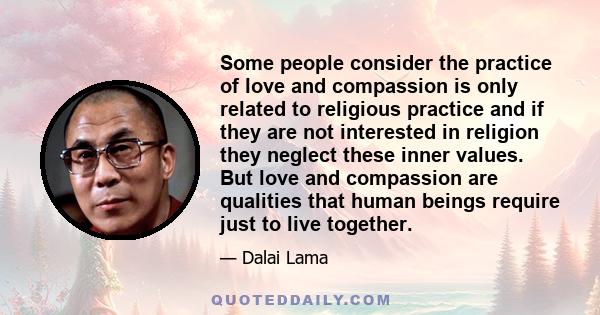 Some people consider the practice of love and compassion is only related to religious practice and if they are not interested in religion they neglect these inner values. But love and compassion are qualities that human beings require just to live together.

— Dalai Lama

QUOTEDDAILY.COM